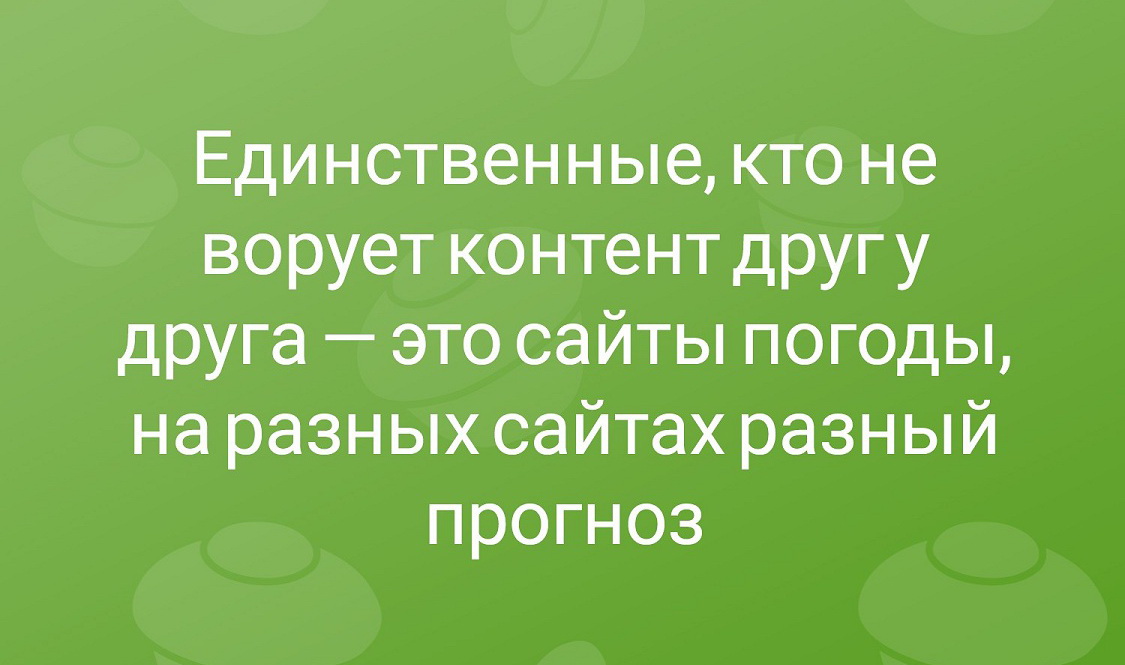 Единственные, кто не ворует контент друг у друга — это сайты погоды, на разных сайтах разный прогноз